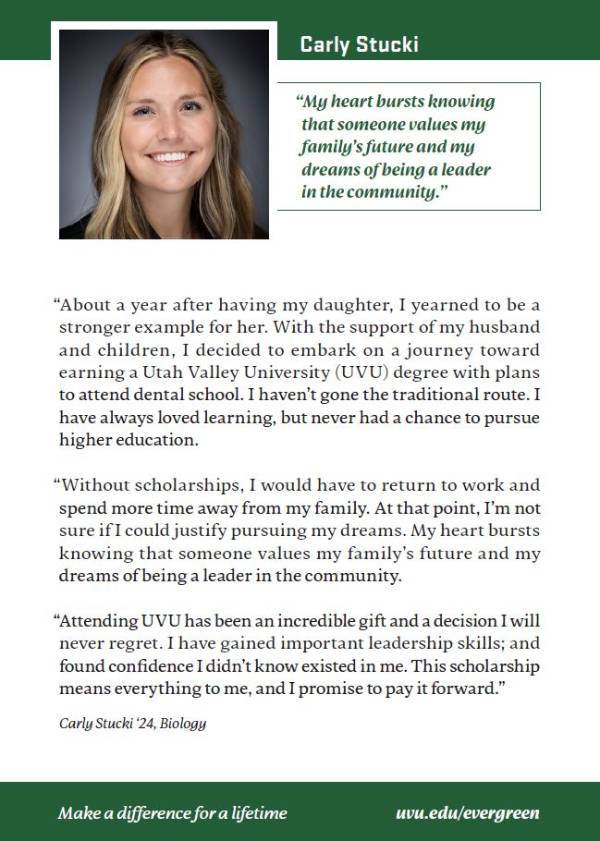 Carly Stucki

"My heart bursts knowing that someone values my family's future and my dreams of being a leader in the community."

"About a year after having my daughter, I yearned to be a stronger example for her. With the support of my husband and children, I decided to embark on a journey toward earning a Utah Valley University (UVU) degree with plans to attend dental school. I haven't gone the traditional route. I have always loved learning, but never had a chance to pursue higher education.

"Without scholarships, I would have to return to work and spend more time away from my family. At that point, I'm not sure if I could justify pursuing my dreams. My heart bursts knowing that someone values my family's future and my dreams of being a leader in the community.

"Attending UVU has been an incredible gift and a decision I will never regret. I have gained important leadership skills; and found confidence I didn't know existed in me. This scholarship means everything to me, and I promise to pay it forward."

Carly Stucki '24, Biology

Make a difference for a lifetime

uvu.edu/evergreen